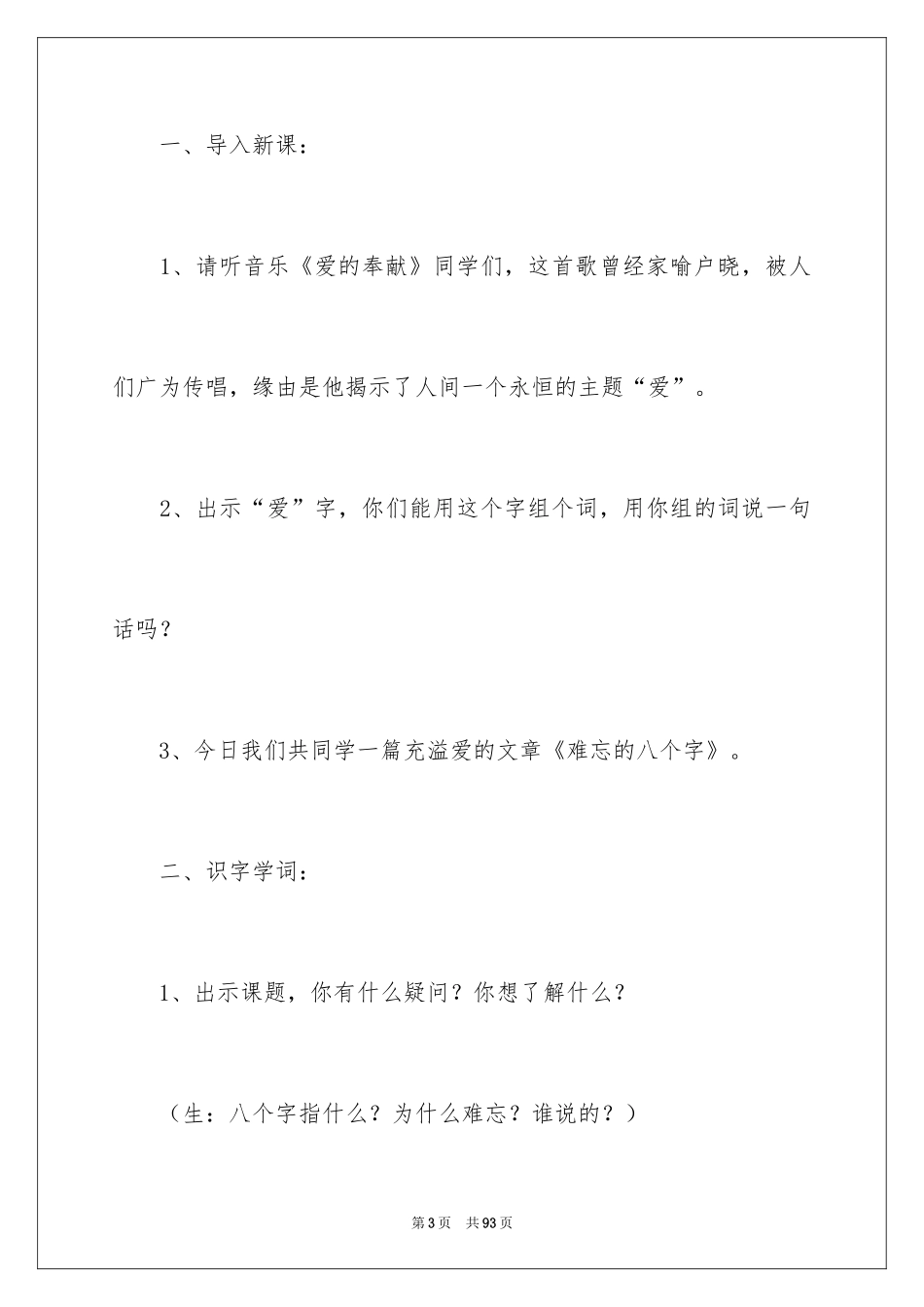 一、导入新课：

1、请听音乐《爱的奉献》同学们，这首歌曾经家喻户晓，被人们广为传唱，缘由是他揭示了人间一个永恒的主题“爱”。

2、出示“爱”字，你们能用这个字组个词，用你组的词说一句话吗？

3、今日我们共同学一篇充溢爱的文章《难忘的八个字》。

二、识字学词：

1、出示课题，你有什么疑问？你想了解什么？

（生：八个字指什么？为什么难忘？谁说的？）

第3页 共93页